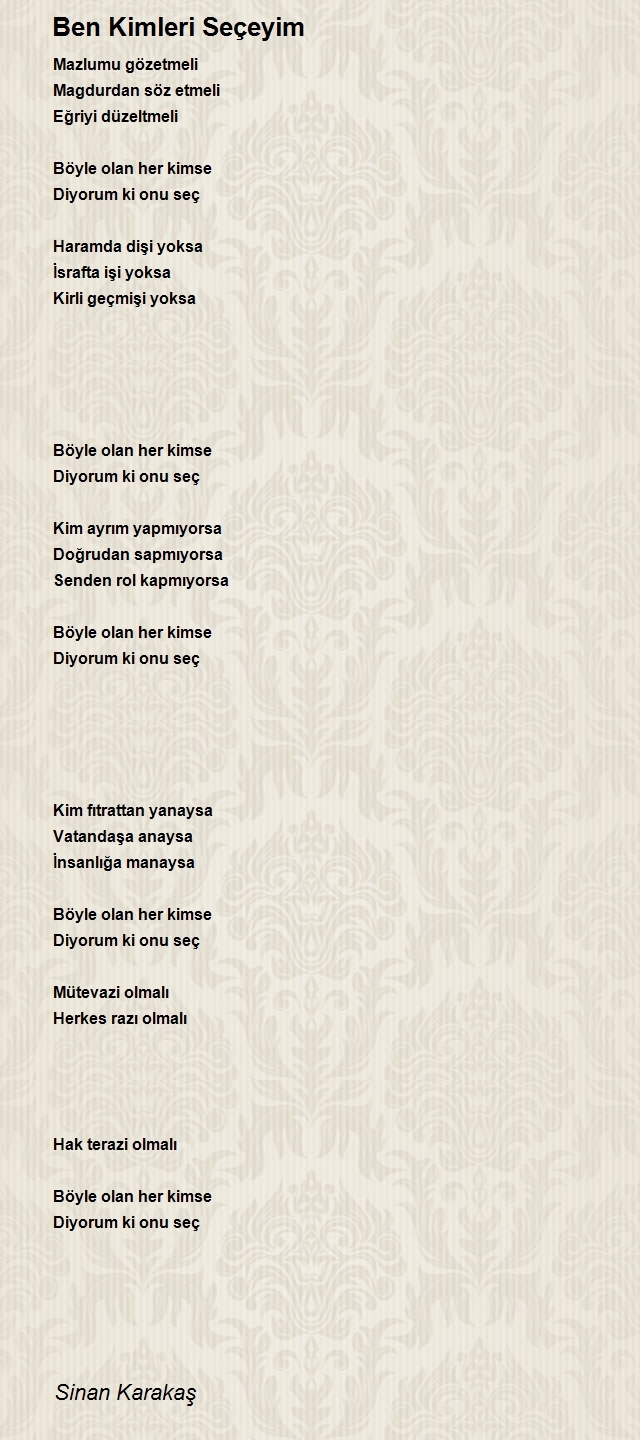 Ben Kimleri Seçeyim

Mazlumu gözetmeli
Magdurdan söz etmeli
Eğriyi düzeltmeli

Böyle olan her kimse
Diyorum ki onu seç

Haramda dişi yoksa
İsrafta işi yoksa
Kirli geçmişi yoksa

Böyle olan her kimse
Diyorum ki onu seç

Kim ayrım yapmıyorsa
Doğrudan sapmıyorsa
Senden rol kapmıyorsa

Böyle olan her kimse
Diyorum ki onu seç

Kim fıtrattan yanaysa
Vatandaşa anaysa
İnsanlığa manaysa

Böyle olan her kimse
Diyorum ki onu seç

Mütevazi olmalı
Herkes razı olmalı

Hak terazi olmalı

Böyle olan her kimse
Diyorum ki onu seç

Sinan Karakaş